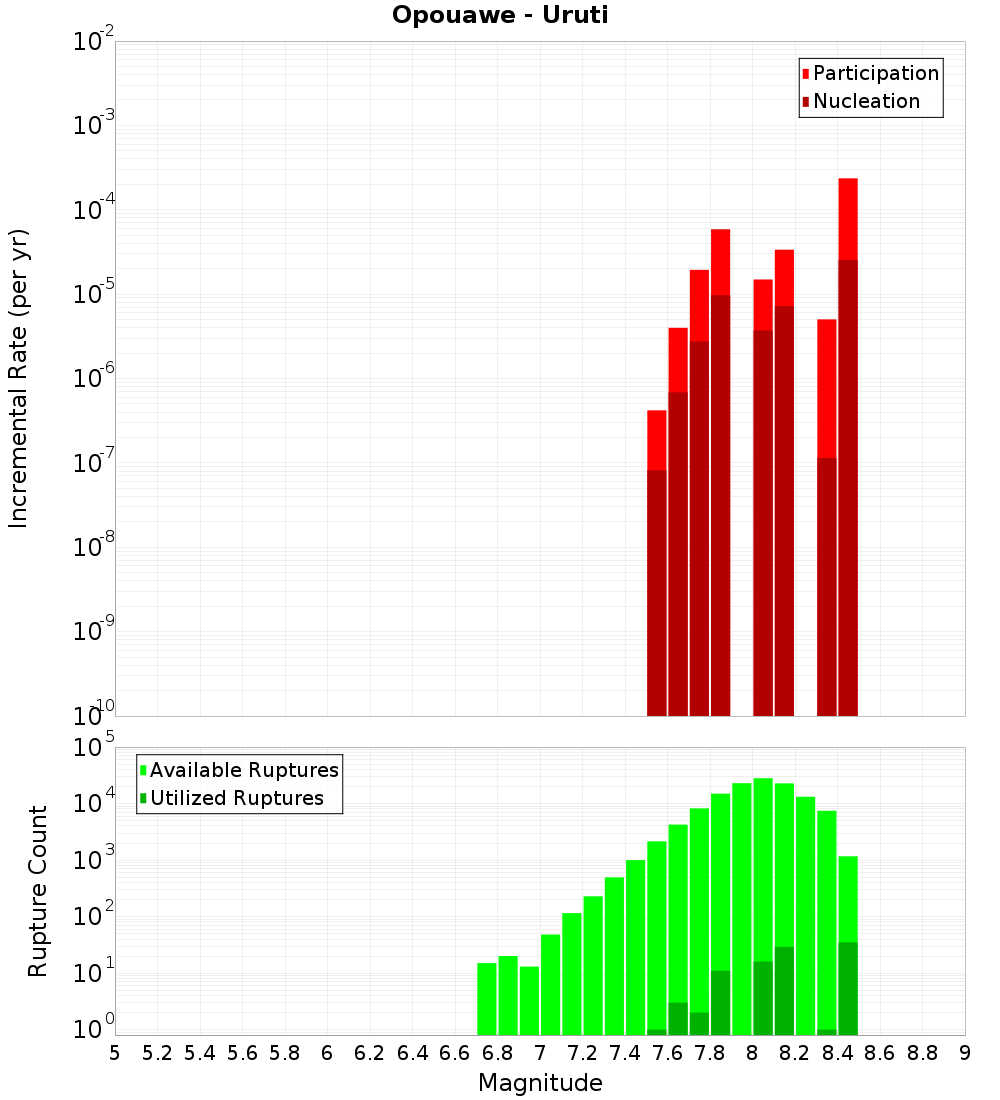 Opouawe - Uruti

Participation
Nucleation

Incremental Rate (per yr)

$10^{-2}$
$10^{-3}$
$10^{-4}$
$10^{-5}$
$10^{-6}$
$10^{-7}$
$10^{-8}$
$10^{-9}$
$10^{-10}$

Available Ruptures
Utilized Ruptures

Rupture Count

$10^{5}$
$10^{4}$
$10^{3}$
$10^{2}$
$10^{1}$
$10^{0}$

5 5.2 5.4 5.6 5.8 6 6.2 6.4 6.6 6.8 7 7.2 7.4 7.6 7.8 8 8.2 8.4 8.6 8.8 9

Magnitude